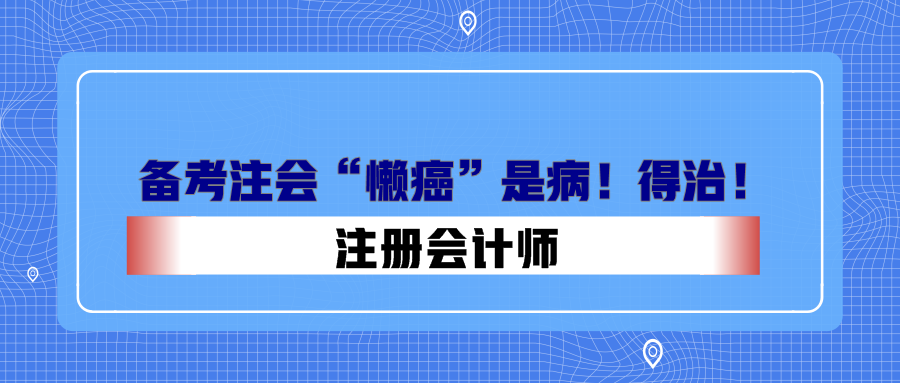 备考注会“懒癌”是病！得治！

注册会计师